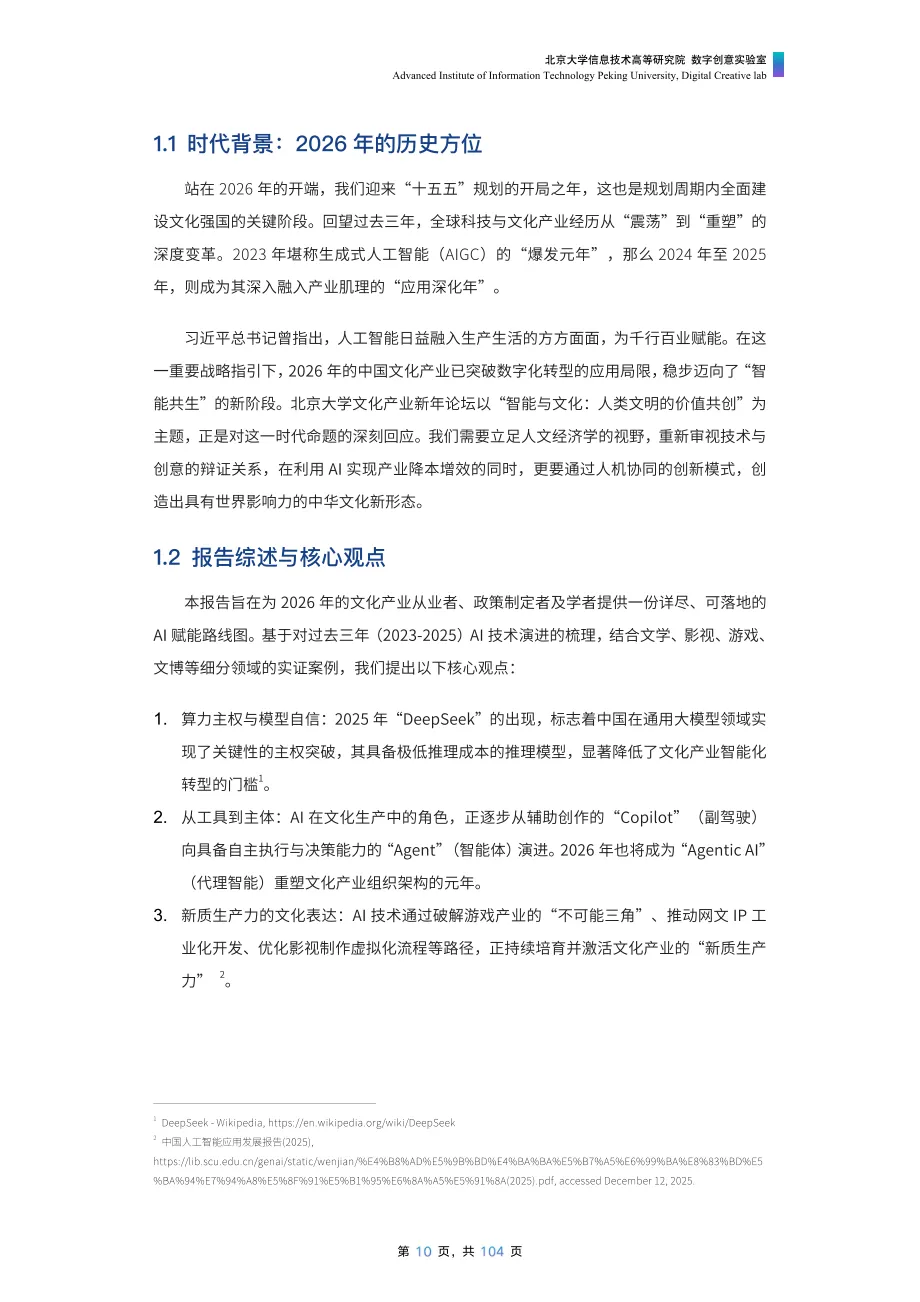 北京大学信息技术高等研究院 数字创意实验室
Advanced Institute of Information Technology Peking University, Digital Creative lab

1.1 时代背景：2026 年的历史方位

站在 2026 年的开端，我们迎来“十五五”规划的开局之年，这也是规划周期内全面建设文化强国的关键阶段。回望过去三年，全球科技与文化产业经历从“震荡”到“重塑”的深度变革。2023 年堪称生成式人工智能（AIGC）的“爆发元年”，那么 2024 年至 2025 年，则成为其深入融入产业肌理的“应用深化年”。

习近平总书记曾指出，人工智能日益融入生产生活的方方面面，为千行百业赋能。在这一重要战略指引下，2026 年的中国文化产业已突破数字化转型的应用局限，稳步迈向了“智能共生”的新阶段。北京大学文化产业新年论坛以“智能与文化：人类文明的价值共创”为主题，正是对这一时代命题的深刻回应。我们需要立足人文经济学的视野，重新审视技术与创意的辩证关系，在利用 AI 实现产业降本增效的同时，更要通过人机协同的创新模式，创造出具有世界影响力的中华文化新形态。

1.2 报告综述与核心观点

本报告旨在为 2026 年的文化产业从业者、政策制定者及学者提供一份详尽、可落地的 AI 赋能路线图。基于对过去三年（2023-2025）AI 技术演进的梳理，结合文学、影视、游戏、文博等细分领域的实证案例，我们提出以下核心观点：

1. 算力主权与模型自信：2025 年“DeepSeek”的出现，标志着中国在通用大模型领域实现了关键性的主权突破，其具备极低推理成本的推理模型，显著降低了文化产业智能化转型的门槛$^1$。
2. 从工具到主体：AI 在文化生产中的角色，正逐步从辅助创作的“Copilot”（副驾驶）向具备自主执行与决策能力的“Agent”（智能体）演进。2026 年也将成为“Agentic AI”（代理智能）重塑文化产业组织架构的元年。
3. 新质生产力的文化表达：AI 技术通过破解游戏产业的“不可能三角”、推动网文 IP 工业化开发、优化影视制作虚拟化流程等路径，正持续培育并激活文化产业的“新质生产力” $^2$。

$^1$ DeepSeek - Wikipedia, https://en.wikipedia.org/wiki/DeepSeek
$^2$ 中国人工智能应用发展报告(2025),
https://lib.scu.edu.cn/genai/static/wenjian/%E4%B8%AD%E5%9B%BD%E4%BA%BA%E5%B7%A5%E6%99%BA%E8%83%BD%E5%BA%94%E7%94%A8%E5%8F%91%E5%B1%95%E6%8A%A5%E5%91%8A(2025).pdf, accessed December 12, 2025.

第 10 页，共 104 页